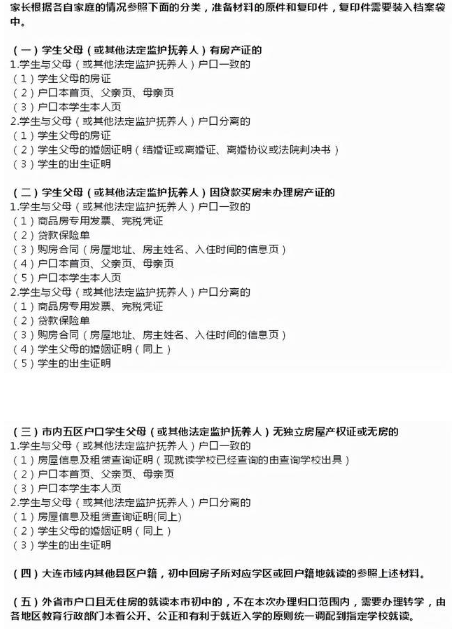 家长根据各自家庭的情况参照下面的分类，准备材料的原件和复印件，复印件需要装入档案袋中。

（一）学生父母（或其他法定监护抚养人）有房产证的
1.学生与父母（或其他法定监护抚养人）户口一致的
（1）学生父母的房证
（2）户口本首页、父亲页、母亲页
（3）户口本学生本人页
2.学生与父母（或其他法定监护抚养人）户口分离的
（1）学生父母的房证
（2）学生父母的婚姻证明（结婚证或离婚证、离婚协议或法院判决书）
（3）学生的出生证明

（二）学生父母（或其他法定监护抚养人）因贷款买房未办理房产证的
1.学生与父母（或其他法定监护抚养人）户口一致的
（1）商品房专用发票、完税凭证
（2）贷款保险单
（3）购房合同（房屋地址、房主姓名、入住时间的信息页）
（4）户口本首页、父亲页、母亲页
（5）户口本学生本人页
2.学生与父母（或其他法定监护抚养人）户口分离的
（1）商品房专用发票、完税凭证
（2）贷款保险单
（3）购房合同（房屋地址、房主姓名、入住时间的信息页）
（4）学生父母的婚姻证明（同上）
（5）学生的出生证明

（三）市内五区户口学生父母（或其他法定监护抚养人）无独立房屋产权证或无房的
1.学生与父母（或其他法定监护抚养人）户口一致的
（1）房屋信息及租赁查询证明（现就读学校已经查询的由查询学校出具）
（2）户口本首页、父亲页、母亲页
（3）户口本学生本人页
2.学生与父母（或其他法定监护抚养人）户口分离的
（1）房屋信息及租赁查询证明(同上)
（2）学生父母的婚姻证明（同上）
（3）学生的出生证明

（四）大连市域内其他县区户籍，初中回房子所对应学区或回户籍地就读的参照上述材料。

（五）外省市户口且无住房的就读本市初中的，不在本次办理归口范围内，需要办理转学，由各地区教育行政部门本着公开、公正和有利于就近入学的原则统一调配到指定学校就读。